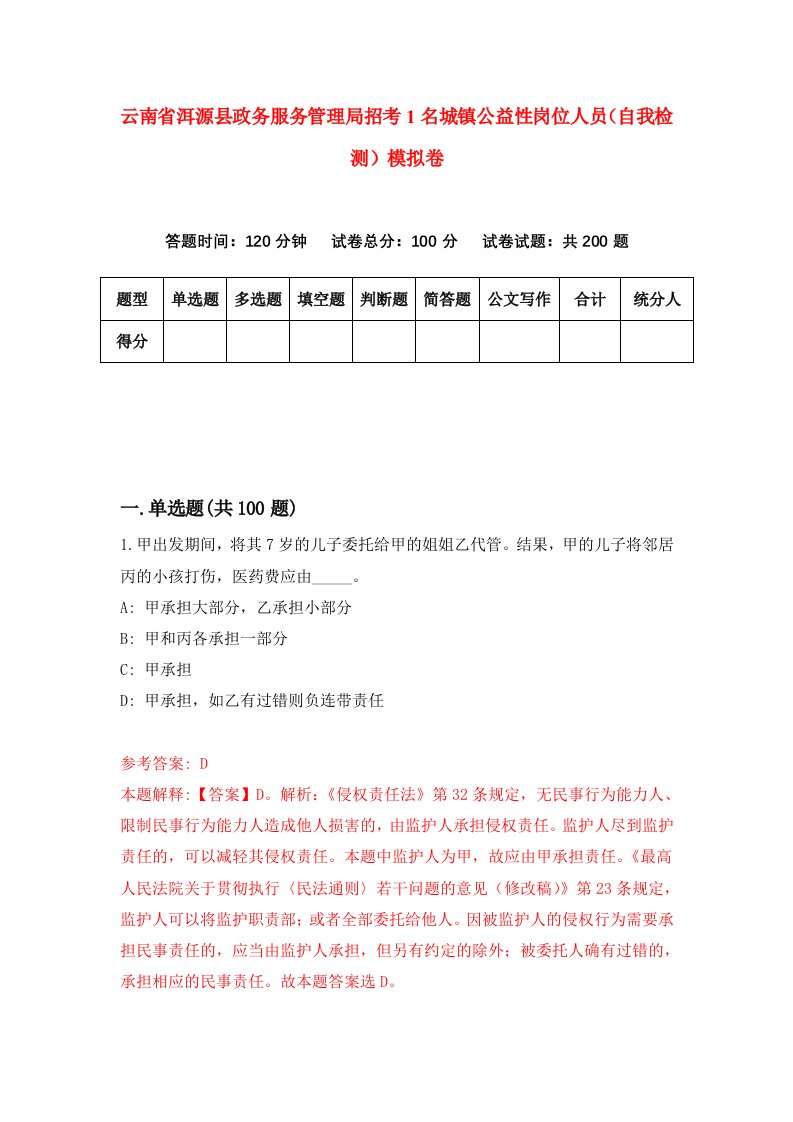 云南省洱源县政务服务管理局招考1名城镇公益性岗位人员（自我检测）模拟卷

答题时间：120分钟　试卷总分：100分　试卷试题：共200题

| 题型 | 单选题 | 多选题 | 填空题 | 判断题 | 简答题 | 公文写作 | 合计 | 统分人 |
|---|---|---|---|---|---|---|---|---|
| 得分 | | | | | | | | |

一.单选题(共100题)

1.甲出发期间，将其7岁的儿子委托给甲的姐姐乙代管。结果，甲的儿子将邻居丙的小孩打伤，医药费应由_____。

A: 甲承担大部分，乙承担小部分

B: 甲和丙各承担一部分

C: 甲承担

D: 甲承担，如乙有过错则负连带责任

参考答案: D

本题解释:【答案】D。解析:《侵权责任法》第32条规定，无民事行为能力人、限制民事行为能力人造成他人损害的，由监护人承担侵权责任。监护人尽到监护责任的，可以减轻其侵权责任。本题中监护人为甲，故应由甲承担责任。《最高人民法院关于贯彻执行〈民法通则〉若干问题的意见（修改稿）》第23条规定，监护人可以将监护职责部；或者全部委托给他人。因被监护人的侵权行为需要承担民事责任的，应当由监护人承担，但另有约定的除外；被委托人确有过错的，承担相应的民事责任。故本题答案选D。